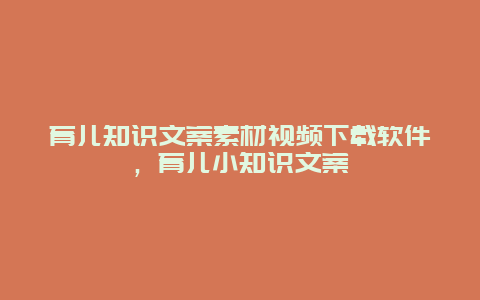 育儿知识文案素材视频下载软件，育儿小知识文案